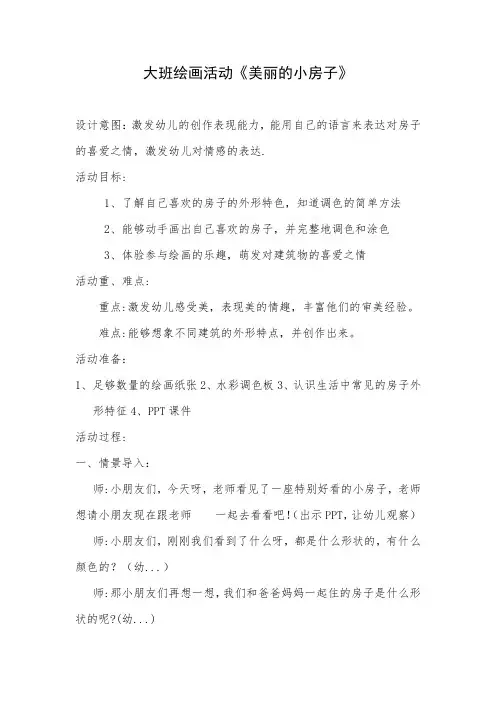 大班绘画活动《美丽的小房子》

设计意图：激发幼儿的创作表现能力，能用自己的语言来表达对房子的喜爱之情，激发幼儿对情感的表达.

活动目标：

1、了解自己喜欢的房子的外形特色，知道调色的简单方法

2、能够动手画出自己喜欢的房子，并完整地调色和涂色

3、体验参与绘画的乐趣，萌发对建筑物的喜爱之情

活动重、难点：

重点：激发幼儿感受美，表现美的情趣，丰富他们的审美经验。

难点：能够想象不同建筑的外形特点，并创作出来。

活动准备：

1、足够数量的绘画纸张 2、水彩调色板 3、认识生活中常见的房子外形特征 4、PPT 课件

活动过程：

一、情景导入：

师：小朋友们，今天呀，老师看见了一座特别好看的小房子，老师想请小朋友现在跟老师 一起去看看吧！(出示 PPT，让幼儿观察)

师：小朋友们，刚刚我们看到了什么呀，都是什么形状的，有什么颜色的？（幼...）

师：那小朋友们再想一想，我们和爸爸妈妈一起住的房子是什么形状的呢?(幼...)